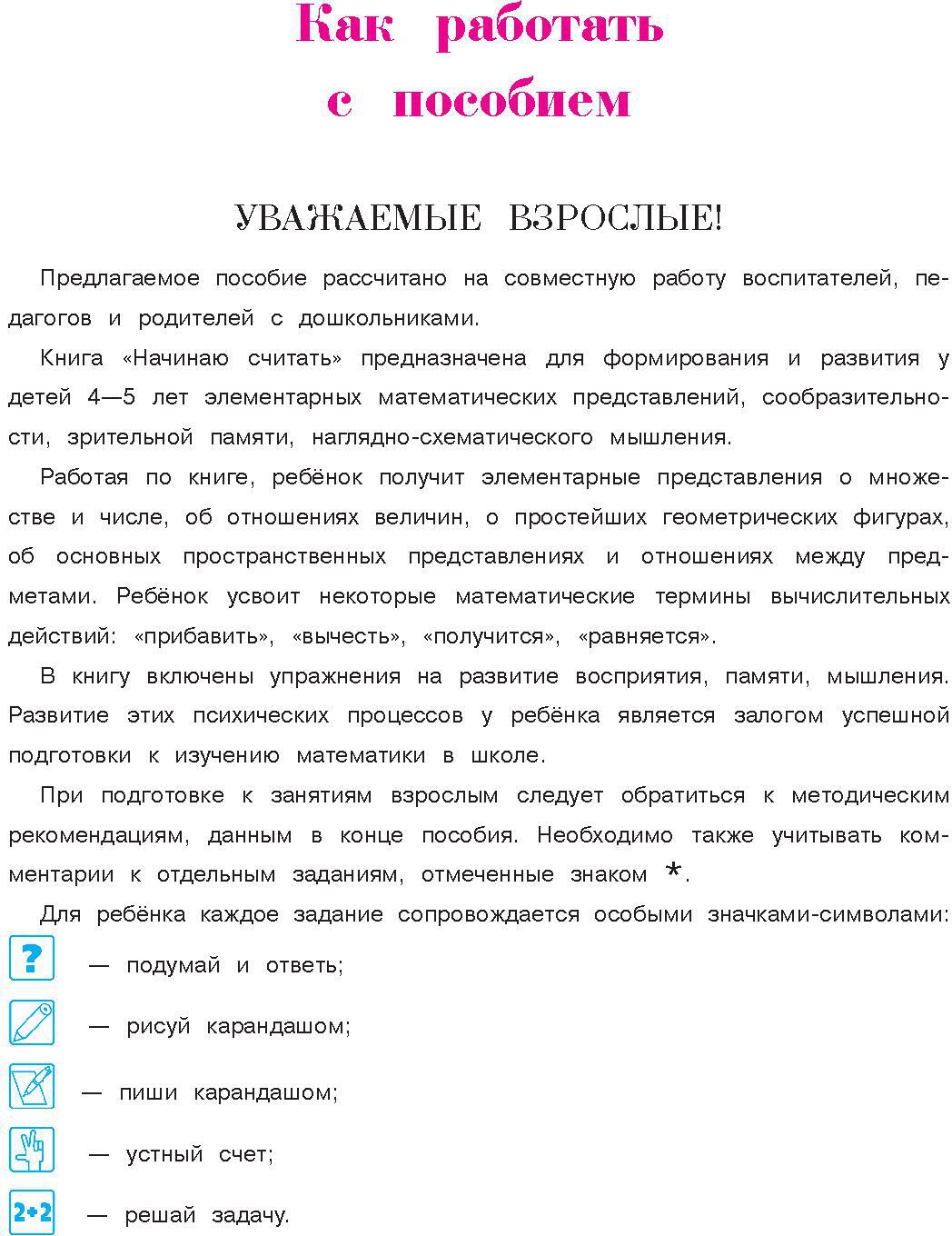 Как работать с пособием

УВАЖАЕМЫЕ ВЗРОСЛЫЕ!

Предлагаемое пособие рассчитано на совместную работу воспитателей, педагогов и родителей с дошкольниками.

Книга «Начинаю считать» предназначена для формирования и развития у детей 4—5 лет элементарных математических представлений, сообразительности, зрительной памяти, наглядно-схематического мышления.

Работая по книге, ребёнок получит элементарные представления о множестве и числе, об отношениях величин, о простейших геометрических фигурах, об основных пространственных представлениях и отношениях между предметами. Ребёнок усвоит некоторые математические термины вычислительных действий: «прибавить», «вычесть», «получится», «равняется».

В книгу включены упражнения на развитие восприятия, памяти, мышления. Развитие этих психических процессов у ребёнка является залогом успешной подготовки к изучению математики в школе.

При подготовке к занятиям взрослым следует обратиться к методическим рекомендациям, данным в конце пособия. Необходимо также учитывать комментарии к отдельным заданиям, отмеченные знаком *.

Для ребёнка каждое задание сопровождается особыми значками-символами:

? — подумай и ответь;

— рисуй карандашом;

— пиши карандашом;

— устный счет;

2+2 — решай задачу.